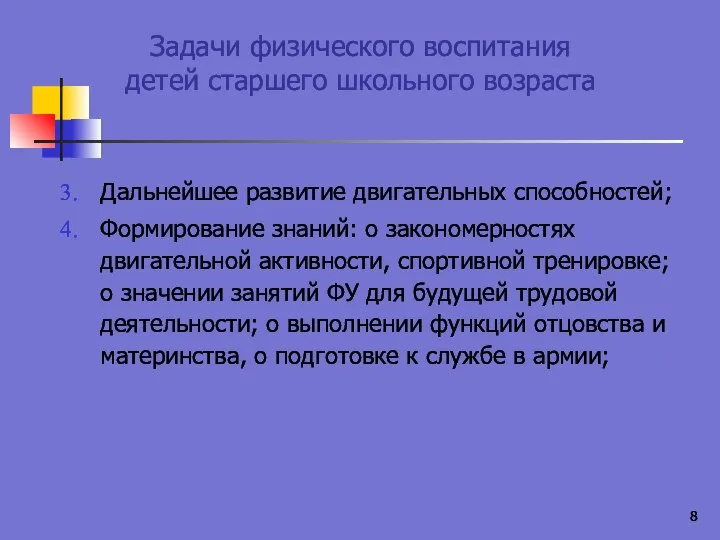 Задачи физического воспитания детей старшего школьного возраста

3. Дальнейшее развитие двигательных способностей;

4. Формирование знаний: о закономерностях двигательной активности, спортивной тренировке; о значении занятий ФУ для будущей трудовой деятельности; о выполнении функций отцовства и материнства, о подготовке к службе в армии;

8